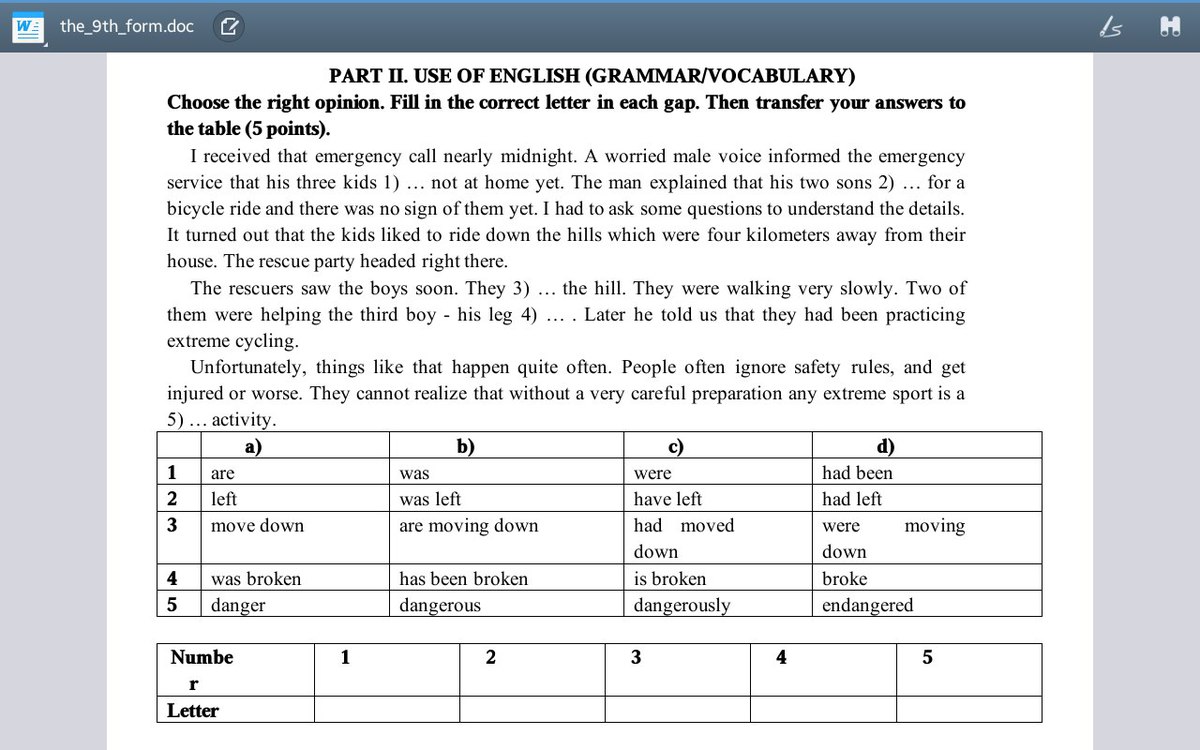 the_9th_form.doc

PART II. USE OF ENGLISH (GRAMMAR/VOCABULARY)

Choose the right opinion. Fill in the correct letter in each gap. Then transfer your answers to the table (5 points).

I received that emergency call nearly midnight. A worried male voice informed the emergency service that his three kids 1) … not at home yet. The man explained that his two sons 2) … for a bicycle ride and there was no sign of them yet. I had to ask some questions to understand the details. It turned out that the kids liked to ride down the hills which were four kilometers away from their house. The rescue party headed right there.

The rescuers saw the boys soon. They 3) … the hill. They were walking very slowly. Two of them were helping the third boy - his leg 4) … . Later he told us that they had been practicing extreme cycling.

Unfortunately, things like that happen quite often. People often ignore safety rules, and get injured or worse. They cannot realize that without a very careful preparation any extreme sport is a 5) … activity.

| | a) | b) | c) | d) |
|---|---|---|---|---|
| 1 | are | was | were | had been |
| 2 | left | was left | have left | had left |
| 3 | move down | are moving down | had moved down | were moving down |
| 4 | was broken | has been broken | is broken | broke |
| 5 | danger | dangerous | dangerously | endangered |

| Number | 1 | 2 | 3 | 4 | 5 |
|---|---|---|---|---|---|
| Letter | | | | | |